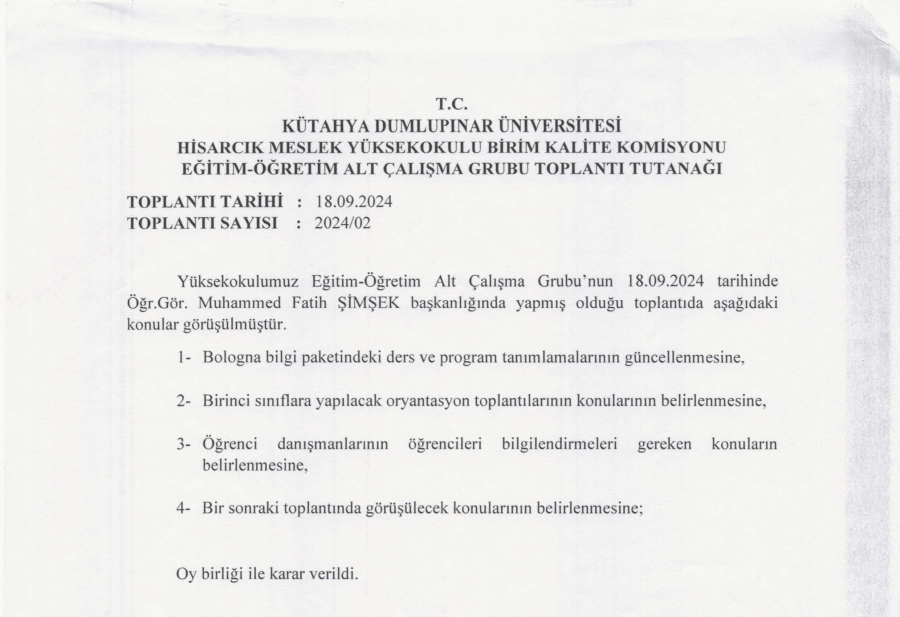 T.C.
KÜTAHYA DUMLUPINAR ÜNİVERSİTESİ
HİSARCIK MESLEK YÜKSEKOKULU BİRİM KALİTE KOMİSYONU
EĞİTİM-ÖĞRETİM ALT ÇALIŞMA GRUBU TOPLANTI TUTANAĞI

TOPLANTI TARİHİ : 18.09.2024
TOPLANTI SAYISI : 2024/02

Yüksekokulumuz Eğitim-Öğretim Alt Çalışma Grubu'nun 18.09.2024 tarihinde Öğr.Gör. Muhammed Fatih ŞİMŞEK başkanlığında yapmış olduğu toplantıda aşağıdaki konular görüşülmüştür.

1- Bologna bilgi paketindeki ders ve program tanımlamalarının güncellenmesine,

2- Birinci sınıflara yapılacak oryantasyon toplantılarının konularının belirlenmesine,

3- Öğrenci danışmanlarının öğrencileri bilgilendirmeleri gereken konuların belirlenmesine,

4- Bir sonraki toplantında görüşülecek konularının belirlenmesine;

Oy birliği ile karar verildi.